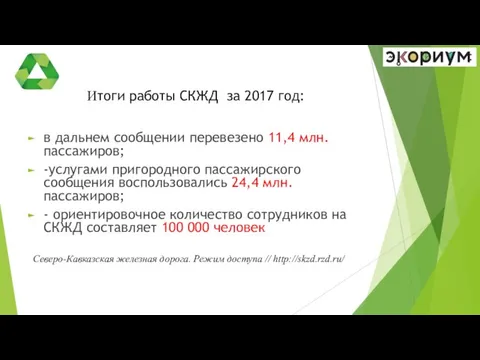 экориум

Итоги работы СКЖД за 2017 год:

в дальнем сообщении перевезено 11,4 млн. пассажиров;

-услугами пригородного пассажирского сообщения воспользовались 24,4 млн. пассажиров;

- ориентировочное количество сотрудников на СКЖД составляет 100 000 человек

Северо-Кавказская железная дорога. Режим доступа // http://skzd.rzd.ru/